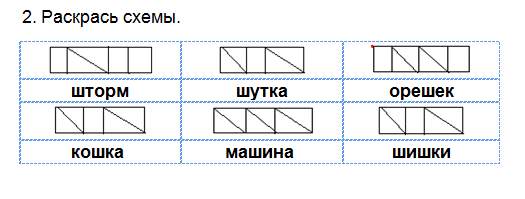 2. Раскрась схемы.

| | | |
|---|---|---|
| шторм | шутка | орешек |
| кошка | машина | шишки |